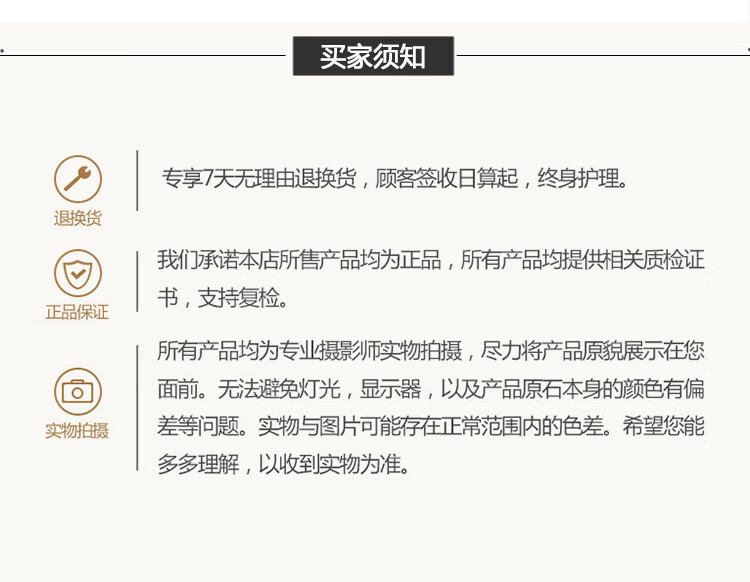 买家须知

退换货

专享7天无理由退换货，顾客签收日算起，终身护理。

正品保证

我们承诺本店所售产品均为正品，所有产品均提供相关质检证书，支持复检。

实物拍摄

所有产品均为专业摄影师实物拍摄，尽力将产品原貌展示在您面前。无法避免灯光，显示器，以及产品原石本身的颜色有偏差等问题。实物与图片可能存在正常范围内的色差。希望您能多多理解，以收到实物为准。